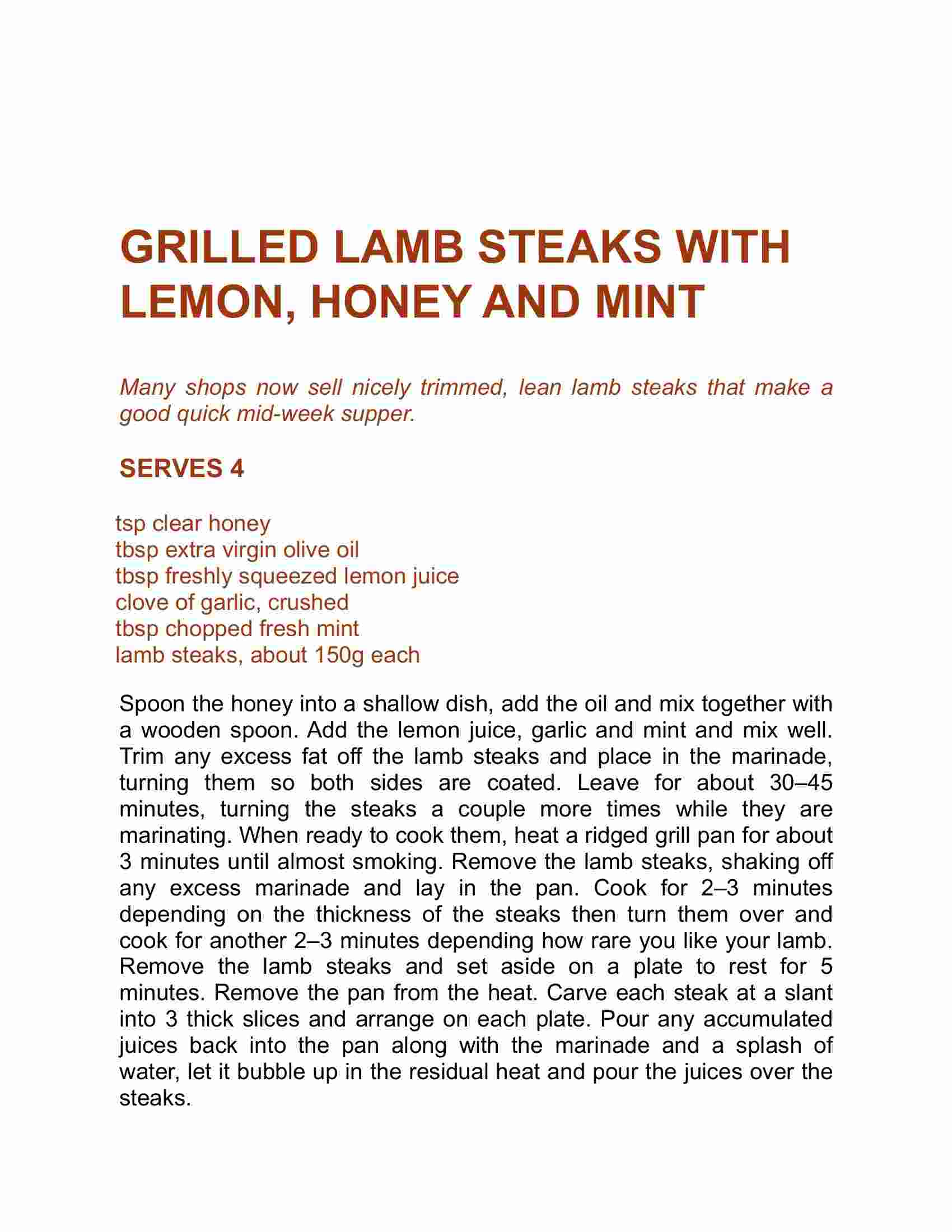 GRILLED LAMB STEAKS WITH LEMON, HONEY AND MINT

Many shops now sell nicely trimmed, lean lamb steaks that make a good quick mid-week supper.

SERVES 4

tsp clear honey
tbsp extra virgin olive oil
tbsp freshly squeezed lemon juice
clove of garlic, crushed
tbsp chopped fresh mint
lamb steaks, about 150g each

Spoon the honey into a shallow dish, add the oil and mix together with a wooden spoon. Add the lemon juice, garlic and mint and mix well. Trim any excess fat off the lamb steaks and place in the marinade, turning them so both sides are coated. Leave for about 30–45 minutes, turning the steaks a couple more times while they are marinating. When ready to cook them, heat a ridged grill pan for about 3 minutes until almost smoking. Remove the lamb steaks, shaking off any excess marinade and lay in the pan. Cook for 2–3 minutes depending on the thickness of the steaks then turn them over and cook for another 2–3 minutes depending how rare you like your lamb. Remove the lamb steaks and set aside on a plate to rest for 5 minutes. Remove the pan from the heat. Carve each steak at a slant into 3 thick slices and arrange on each plate. Pour any accumulated juices back into the pan along with the marinade and a splash of water, let it bubble up in the residual heat and pour the juices over the steaks.